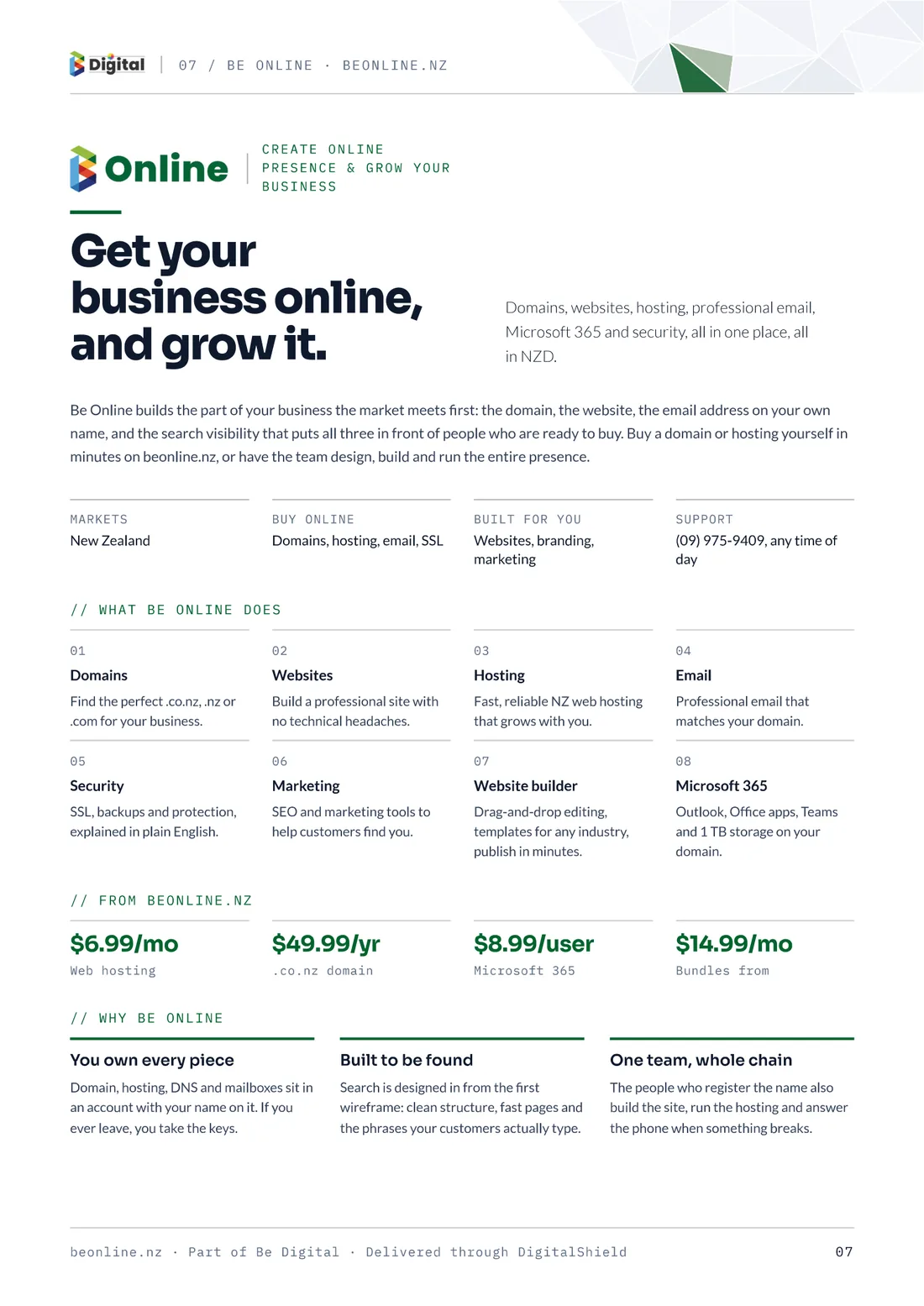 Digital | 07 / BE ONLINE · BEONLINE.NZ

Online

CREATE ONLINE PRESENCE & GROW YOUR BUSINESS

Get your business online, and grow it.

Domains, websites, hosting, professional email, Microsoft 365 and security, all in one place, all in NZD.

Be Online builds the part of your business the market meets first: the domain, the website, the email address on your own name, and the search visibility that puts all three in front of people who are ready to buy. Buy a domain or hosting yourself in minutes on beonline.nz, or have the team design, build and run the entire presence.

MARKETS
New Zealand

BUY ONLINE
Domains, hosting, email, SSL

BUILT FOR YOU
Websites, branding, marketing

SUPPORT
(09) 975-9409, any time of day

// WHAT BE ONLINE DOES

01
Domains
Find the perfect .co.nz, .nz or .com for your business.

02
Websites
Build a professional site with no technical headaches.

03
Hosting
Fast, reliable NZ web hosting that grows with you.

04
Email
Professional email that matches your domain.

05
Security
SSL, backups and protection, explained in plain English.

06
Marketing
SEO and marketing tools to help customers find you.

07
Website builder
Drag-and-drop editing, templates for any industry, publish in minutes.

08
Microsoft 365
Outlook, Office apps, Teams and 1 TB storage on your domain.

// FROM BEONLINE.NZ

$6.99/mo
Web hosting

$49.99/yr
.co.nz domain

$8.99/user
Microsoft 365

$14.99/mo
Bundles from

// WHY BE ONLINE

You own every piece
Domain, hosting, DNS and mailboxes sit in an account with your name on it. If you ever leave, you take the keys.

Built to be found
Search is designed in from the first wireframe: clean structure, fast pages and the phrases your customers actually type.

One team, whole chain
The people who register the name also build the site, run the hosting and answer the phone when something breaks.

beonline.nz · Part of Be Digital · Delivered through DigitalShield

07